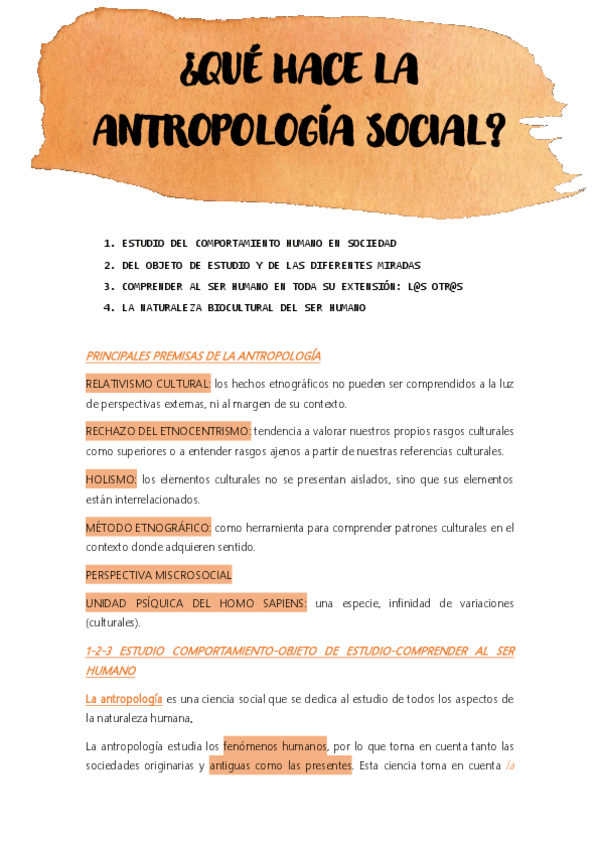 ¿QUÉ HACE LA ANTROPOLOGÍA SOCIAL?

1. ESTUDIO DEL COMPORTAMIENTO HUMANO EN SOCIEDAD
2. DEL OBJETO DE ESTUDIO Y DE LAS DIFERENTES MIRADAS
3. COMPRENDER AL SER HUMANO EN TODA SU EXTENSIÓN: L@S OTR@S
4. LA NATURALEZA BIOCULTURAL DEL SER HUMANO

PRINCIPALES PREMISAS DE LA ANTROPOLOGÍA

RELATIVISMO CULTURAL: los hechos etnográficos no pueden ser comprendidos a la luz de perspectivas externas, ni al margen de su contexto.

RECHAZO DEL ETNOCENTRISMO: tendencia a valorar nuestros propios rasgos culturales como superiores o a entender rasgos ajenos a partir de nuestras referencias culturales.

HOLISMO: los elementos culturales no se presentan aislados, sino que sus elementos están interrelacionados.

MÉTODO ETNOGRÁFICO: como herramienta para comprender patrones culturales en el contexto donde adquieren sentido.

PERSPECTIVA MISCROSOCIAL

UNIDAD PSÍQUICA DEL HOMO SAPIENS: una especie, infinidad de variaciones (culturales).

1-2-3 ESTUDIO COMPORTAMIENTO-OBJETO DE ESTUDIO-COMPRENDER AL SER HUMANO

La antropología es una ciencia social que se dedica al estudio de todos los aspectos de la naturaleza humana,

La antropología estudia los fenómenos humanos, por lo que toma en cuenta tanto las sociedades originarias y antiguas como las presentes. Esta ciencia toma en cuenta la